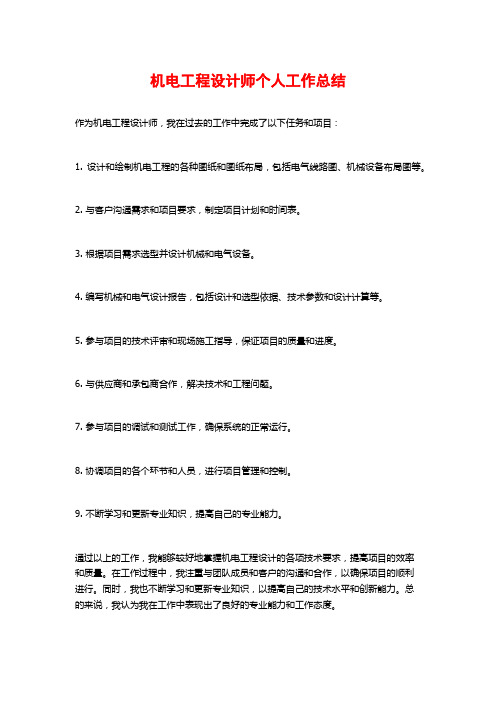 机电工程设计师个人工作总结

作为机电工程设计师，我在过去的工作中完成了以下任务和项目：

1. 设计和绘制机电工程的各种图纸和图纸布局，包括电气线路图、机械设备布局图等。

2. 与客户沟通需求和项目要求，制定项目计划和时间表。

3. 根据项目需求选型并设计机械和电气设备。

4. 编写机械和电气设计报告，包括设计和选型依据、技术参数和设计计算等。

5. 参与项目的技术评审和现场施工指导，保证项目的质量和进度。

6. 与供应商和承包商合作，解决技术和工程问题。

7. 参与项目的调试和测试工作，确保系统的正常运行。

8. 协调项目的各个环节和人员，进行项目管理和控制。

9. 不断学习和更新专业知识，提高自己的专业能力。

通过以上的工作，我能够较好地掌握机电工程设计的各项技术要求，提高项目的效率和质量。在工作过程中，我注重与团队成员和客户的沟通和合作，以确保项目的顺利进行。同时，我也不断学习和更新专业知识，以提高自己的技术水平和创新能力。总的来说，我认为我在工作中表现出了良好的专业能力和工作态度。